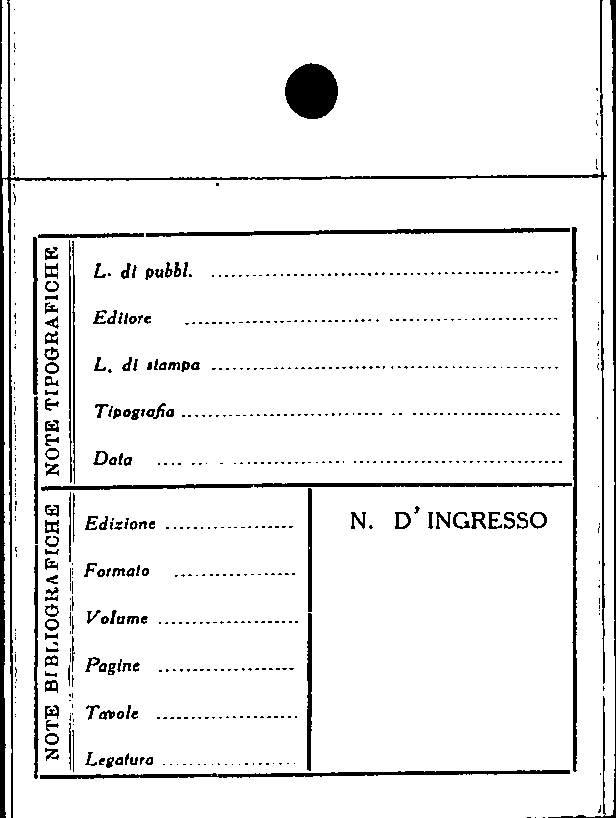 NOTE TIPOGRAFICHE

L. di pubbl. ____

Editore ____

L. di stampa ____

Tipografia ____

Data ____

NOTE BIBLIOGRAFICHE

Edizione ____

Formato ____

Volume ____

Pagine ____

Tavole ____

Legatura ____

N. D' INGRESSO